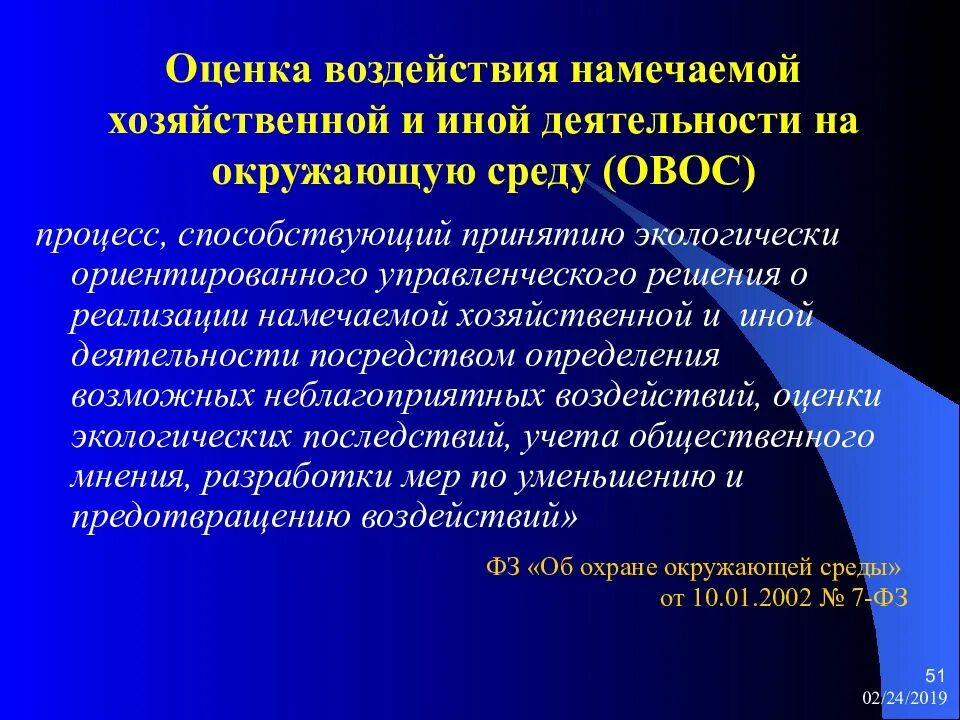 Оценка воздействия намечаемой хозяйственной и иной деятельности на окружающую среду (ОВОС)

процесс, способствующий принятию экологически ориентированного управленческого решения о реализации намечаемой хозяйственной и иной деятельности посредством определения возможных неблагоприятных воздействий, оценки экологических последствий, учета общественного мнения, разработки мер по уменьшению и предотвращению воздействий»

ФЗ «Об охране окружающей среды» от 10.01.2002 № 7-ФЗ

51
02/24/2019